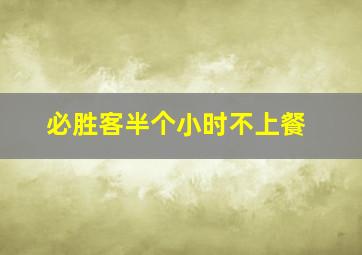 必胜客半个小时不上餐